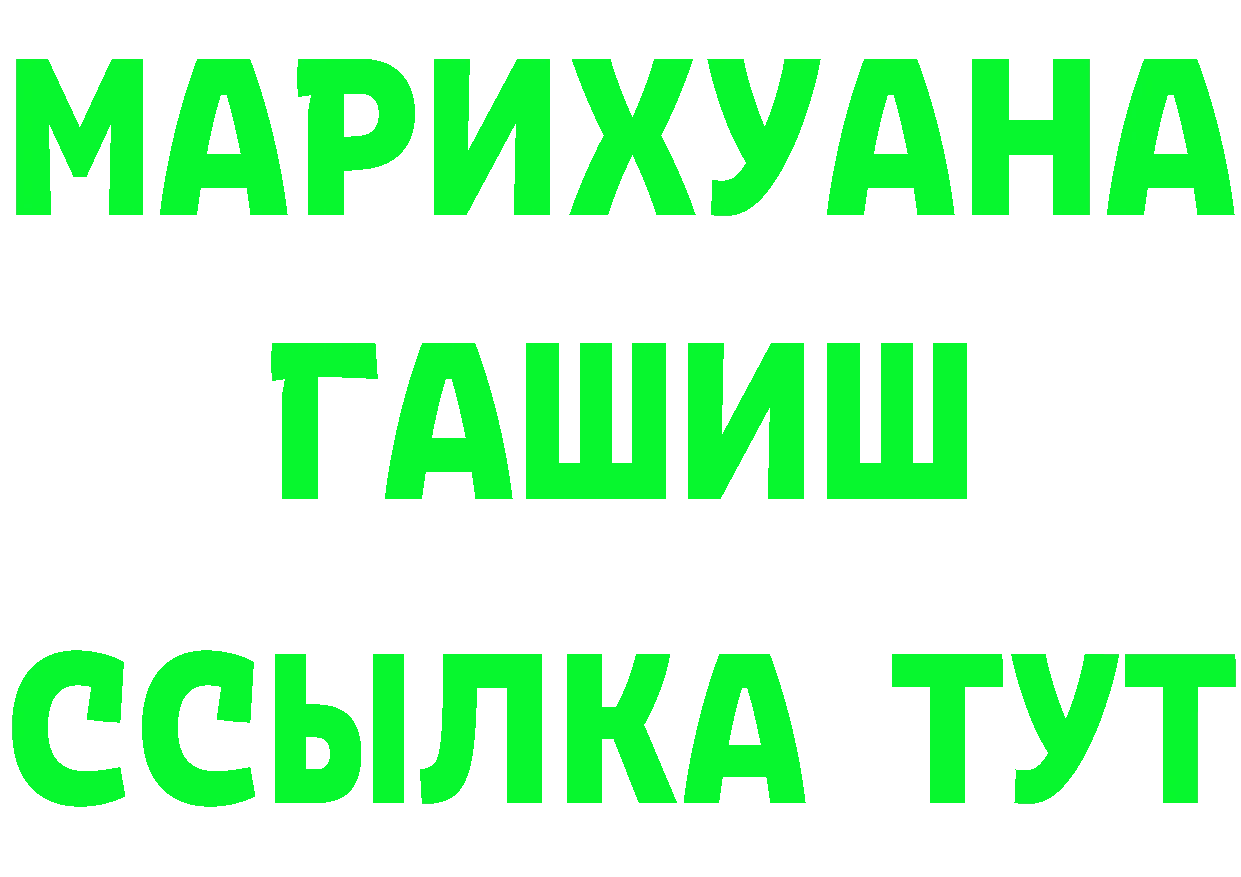 МАРИХУАНА
ГАШИШ
ССЫЛКА ТУТ